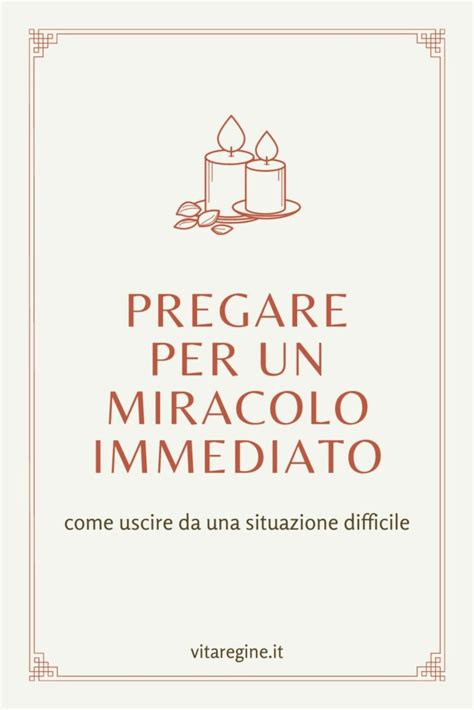 PREGARE PER UN MIRACOLO IMMEDIATO

come uscire da una situazione difficile

vitaregine.it